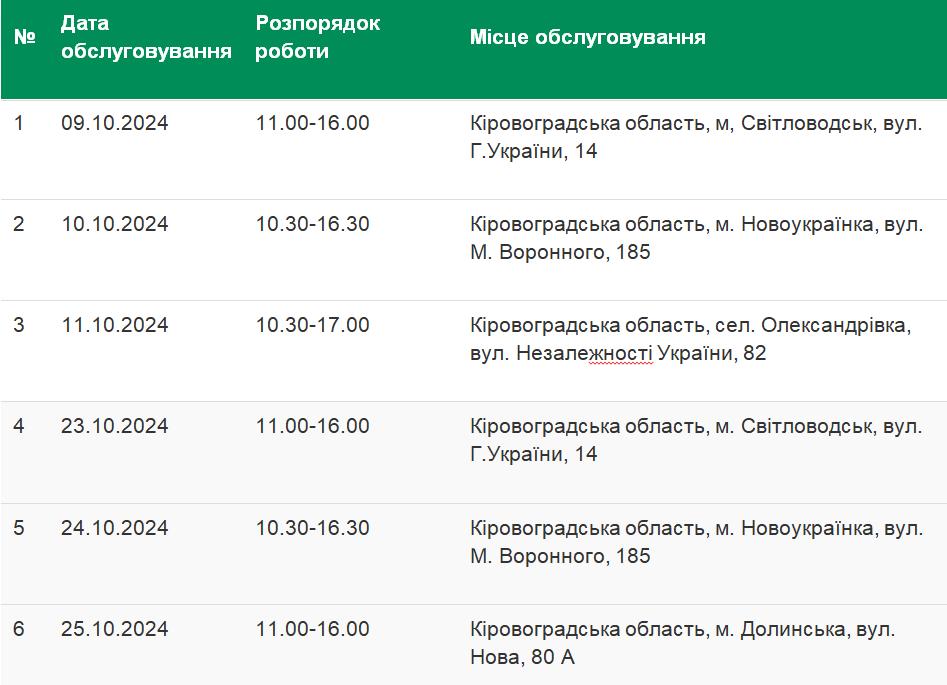 | № | Дата обслуговування | Розпорядок роботи | Місце обслуговування |
|---|---|---|---|
| 1 | 09.10.2024 | 11.00-16.00 | Кіровоградська область, м, Світловодськ, вул. Г.України, 14 |
| 2 | 10.10.2024 | 10.30-16.30 | Кіровоградська область, м. Новоукраїнка, вул. М. Воронного, 185 |
| 3 | 11.10.2024 | 10.30-17.00 | Кіровоградська область, сел. Олександрівка, вул. Незалежності України, 82 |
| 4 | 23.10.2024 | 11.00-16.00 | Кіровоградська область, м. Світловодськ, вул. Г.України, 14 |
| 5 | 24.10.2024 | 10.30-16.30 | Кіровоградська область, м. Новоукраїнка, вул. М. Воронного, 185 |
| 6 | 25.10.2024 | 11.00-16.00 | Кіровоградська область, м. Долинська, вул. Нова, 80 А |